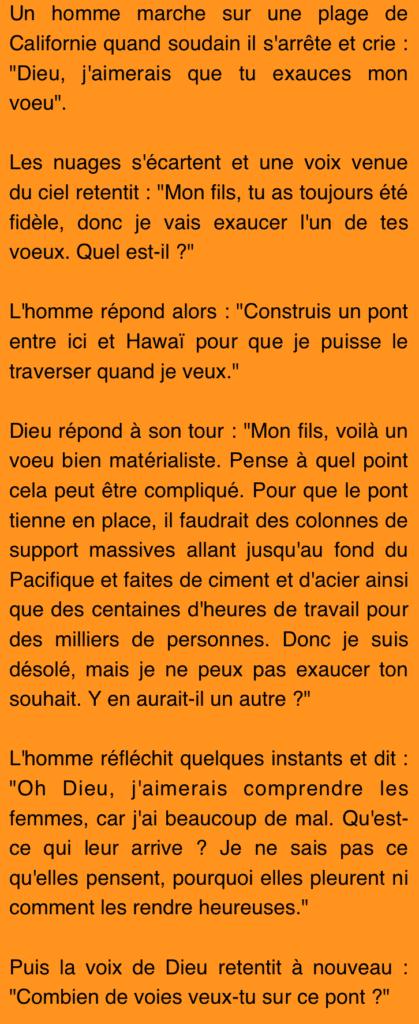 Un homme marche sur une plage de Californie quand soudain il s'arrête et crie : "Dieu, j'aimerais que tu exauces mon voeu".

Les nuages s'écartent et une voix venue du ciel retentit : "Mon fils, tu as toujours été fidèle, donc je vais exaucer l'un de tes voeux. Quel est-il ?"

L'homme répond alors : "Construis un pont entre ici et Hawaï pour que je puisse le traverser quand je veux."

Dieu répond à son tour : "Mon fils, voilà un voeu bien matérialiste. Pense à quel point cela peut être compliqué. Pour que le pont tienne en place, il faudrait des colonnes de support massives allant jusqu'au fond du Pacifique et faites de ciment et d'acier ainsi que des centaines d'heures de travail pour des milliers de personnes. Donc je suis désolé, mais je ne peux pas exaucer ton souhait. Y en aurait-il un autre ?"

L'homme réfléchit quelques instants et dit : "Oh Dieu, j'aimerais comprendre les femmes, car j'ai beaucoup de mal. Qu'est-ce qui leur arrive ? Je ne sais pas ce qu'elles pensent, pourquoi elles pleurent ni comment les rendre heureuses."

Puis la voix de Dieu retentit à nouveau : "Combien de voies veux-tu sur ce pont ?"